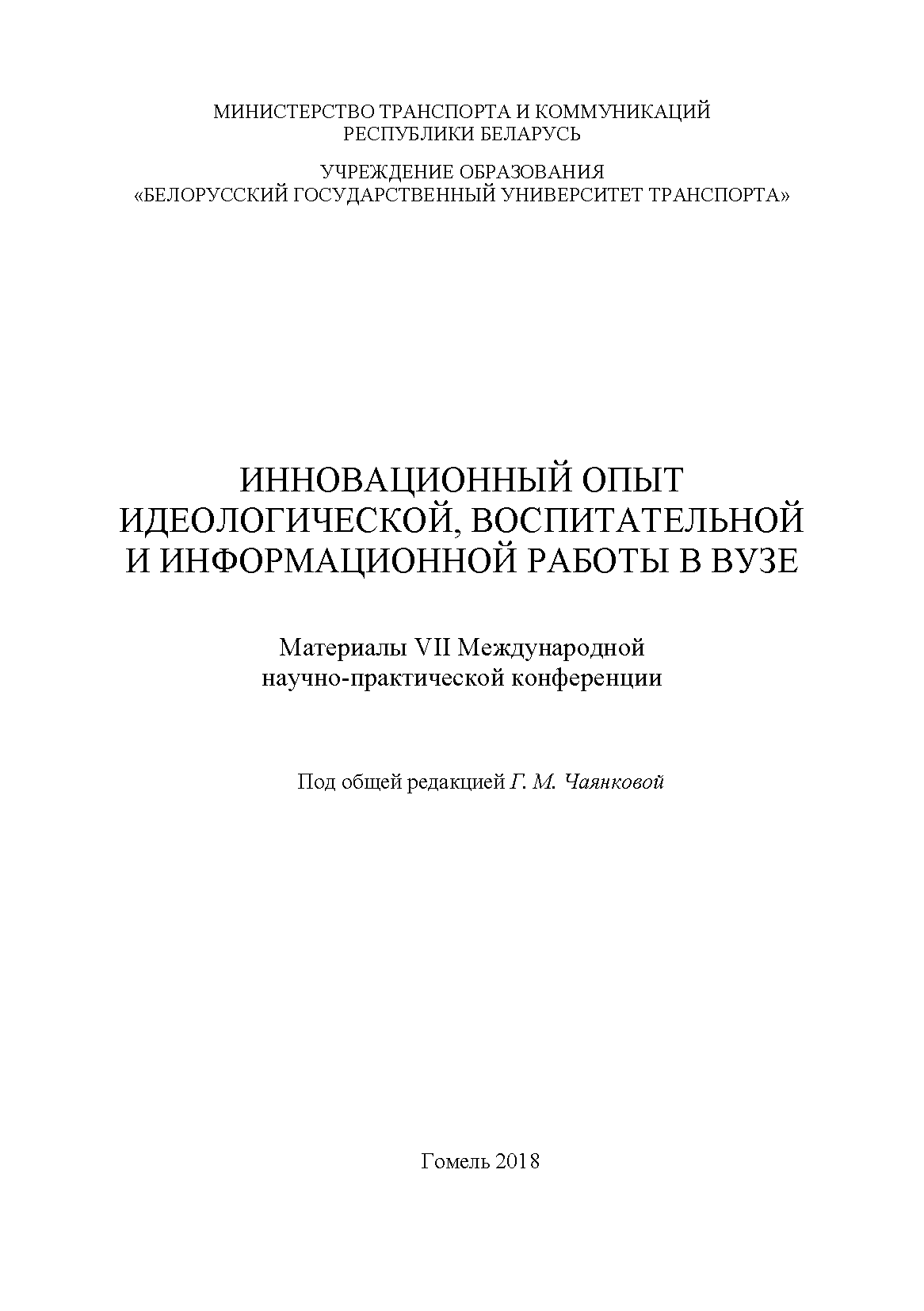 МИНИСТЕРСТВО ТРАНСПОРТА И КОММУНИКАЦИЙ
РЕСПУБЛИКИ БЕЛАРУСЬ

УЧРЕЖДЕНИЕ ОБРАЗОВАНИЯ
«БЕЛОРУССКИЙ ГОСУДАРСТВЕННЫЙ УНИВЕРСИТЕТ ТРАНСПОРТА»

ИННОВАЦИОННЫЙ ОПЫТ
ИДЕОЛОГИЧЕСКОЙ, ВОСПИТАТЕЛЬНОЙ
И ИНФОРМАЦИОННОЙ РАБОТЫ В ВУЗЕ

Материалы VII Международной
научно-практической конференции

Под общей редакцией Г. М. Чаянковой

Гомель 2018